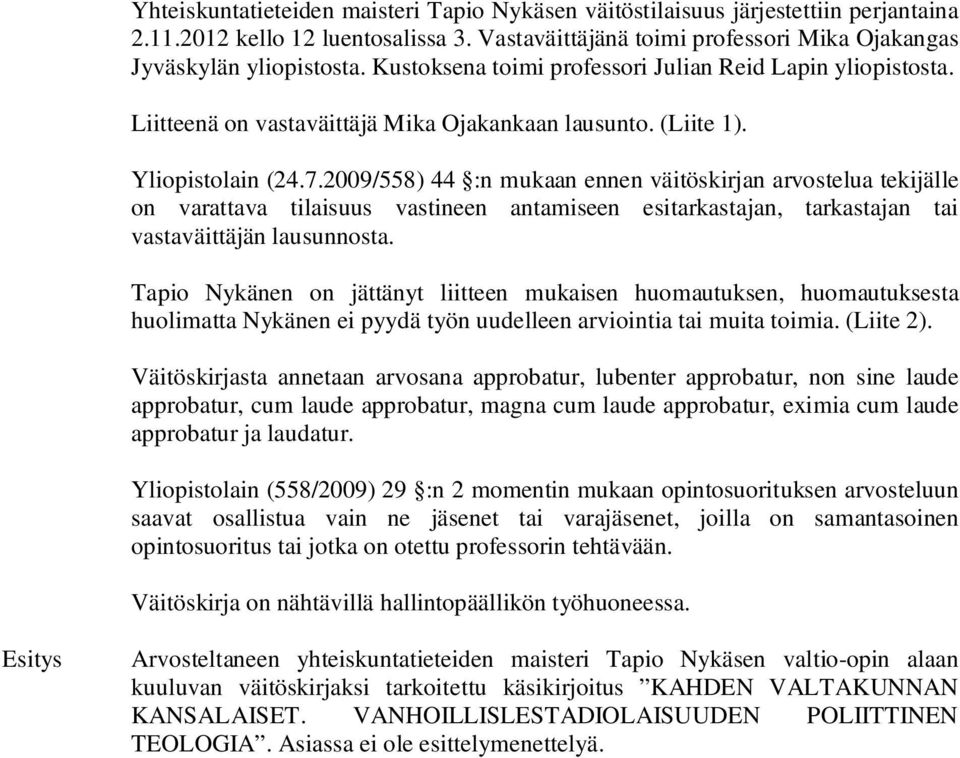 Yhteiskuntatieteiden maisteri Tapio Nykäsen väitöstilaisuus järjestettiin perjantaina 2.11.2012 kello 12 luentosalissa 3. Vastaväittäjänä toimi professori Mika Ojakangas Jyväskylän yliopistosta. Kustoksena toimi professori Julian Reid Lapin yliopistosta.

Liitteenä on vastaväittäjä Mika Ojakankaan lausunto. (Liite 1).

Yliopistolain (24.7.2009/558) 44 §:n mukaan ennen väitöskirjan arvostelua tekijälle on varattava tilaisuus vastineen antamiseen esitarkastajan, tarkastajan tai vastaväittäjän lausunnosta.

Tapio Nykänen on jättänyt liitteen mukaisen huomautuksen, huomautuksesta huolimatta Nykänen ei pyydä työn uudelleen arviointia tai muita toimia. (Liite 2).

Väitöskirjasta annetaan arvosana approbatur, lubenter approbatur, non sine laude approbatur, cum laude approbatur, magna cum laude approbatur, eximia cum laude approbatur ja laudatur.

Yliopistolain (558/2009) 29 §:n 2 momentin mukaan opintosuorituksen arvosteluun saavat osallistua vain ne jäsenet tai varajäsenet, joilla on samantasoinen opintosuoritus tai jotka on otettu professorin tehtävään.

Väitöskirja on nähtävillä hallintopäällikön työhuoneessa.

Esitys

Arvosteltaneen yhteiskuntatieteiden maisteri Tapio Nykäsen valtio-opin alaan kuuluvan väitöskirjaksi tarkoitettu käsikirjoitus ”KAHDEN VALTAKUNNAN KANSALAISET. VANHOILLISLESTADIOLAISUUDEN POLIITTINEN TEOLOGIA”. Asiassa ei ole esittelymenettelyä.